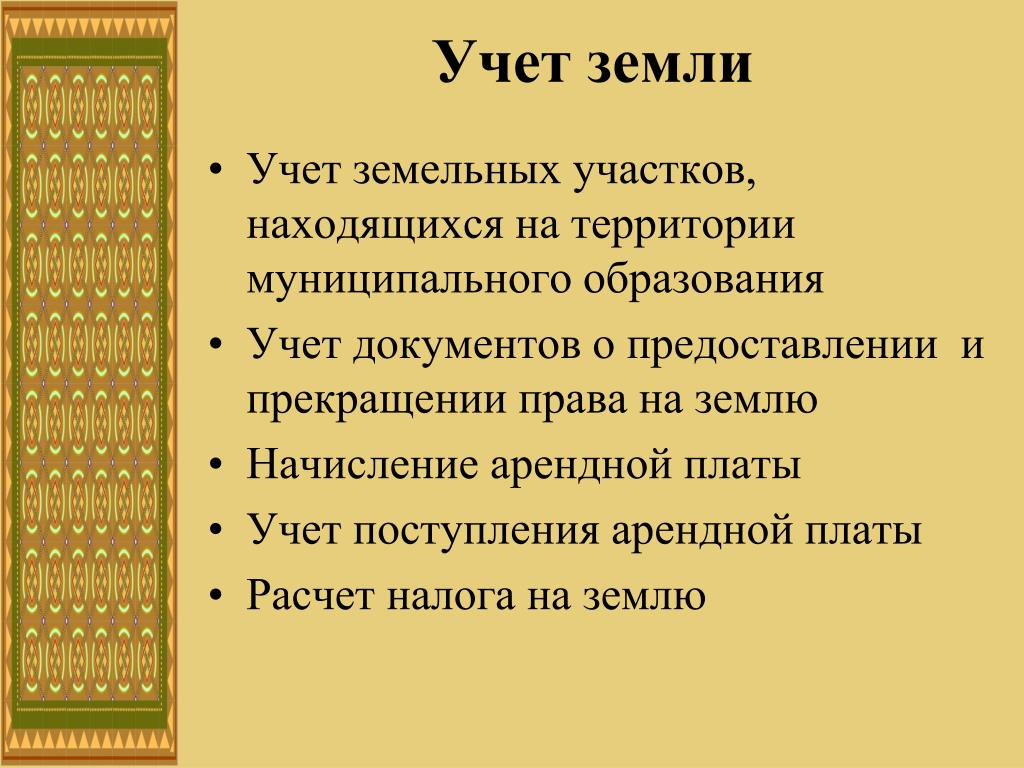 Учет земли

• Учет земельных участков, находящихся на территории муниципального образования
• Учет документов о предоставлении и прекращении права на землю
• Начисление арендной платы
• Учет поступления арендной платы
• Расчет налога на землю